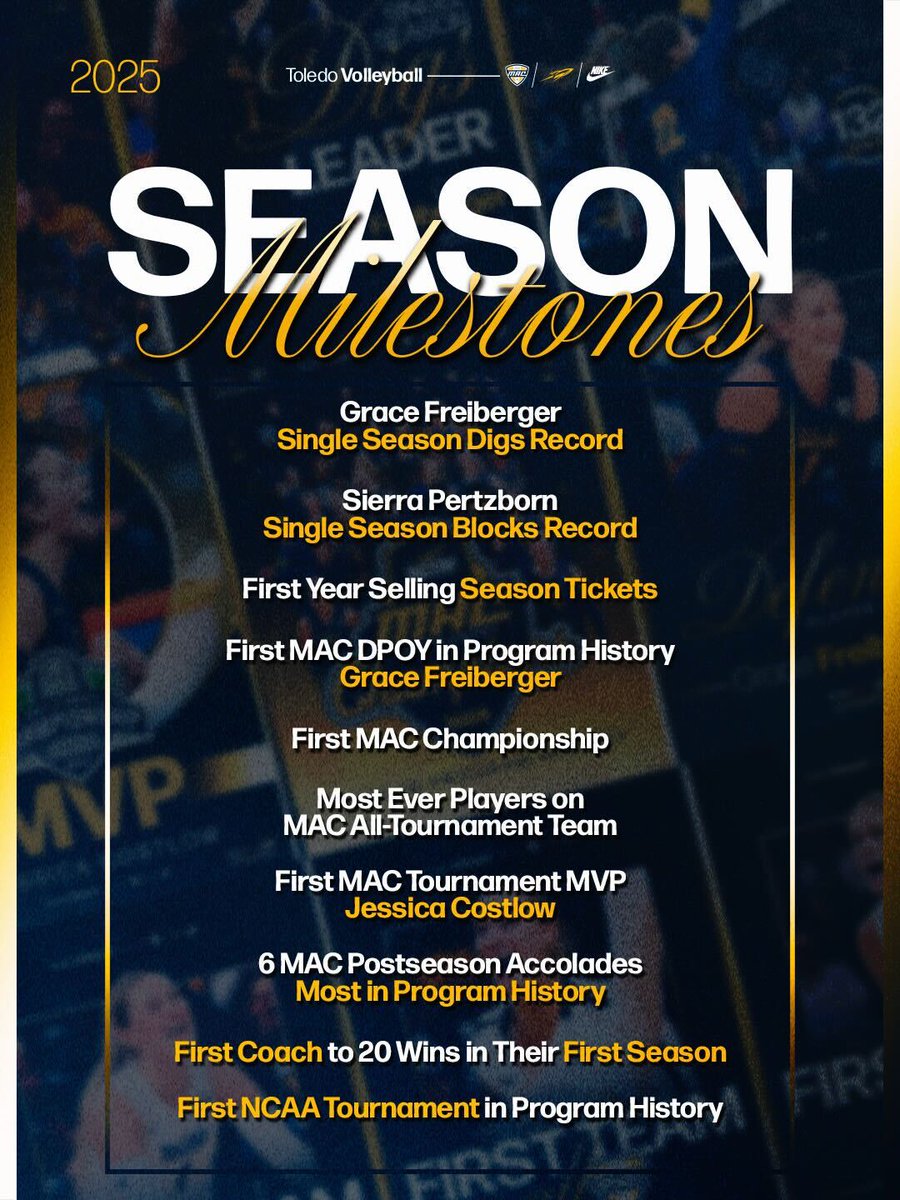 2025

Toledo Volleyball

MAC

NIKE

SEASON
Milestones

Grace Freiberger
Single Season Digs Record

Sierra Pertzborn
Single Season Blocks Record

First Year Selling Season Tickets

First MAC DPOY in Program History
Grace Freiberger

First MAC Championship

Most Ever Players on
MAC All-Tournament Team

First MAC Tournament MVP
Jessica Costlow

6 MAC Postseason Accolades
Most in Program History

First Coach to 20 Wins in Their First Season

First NCAA Tournament in Program History